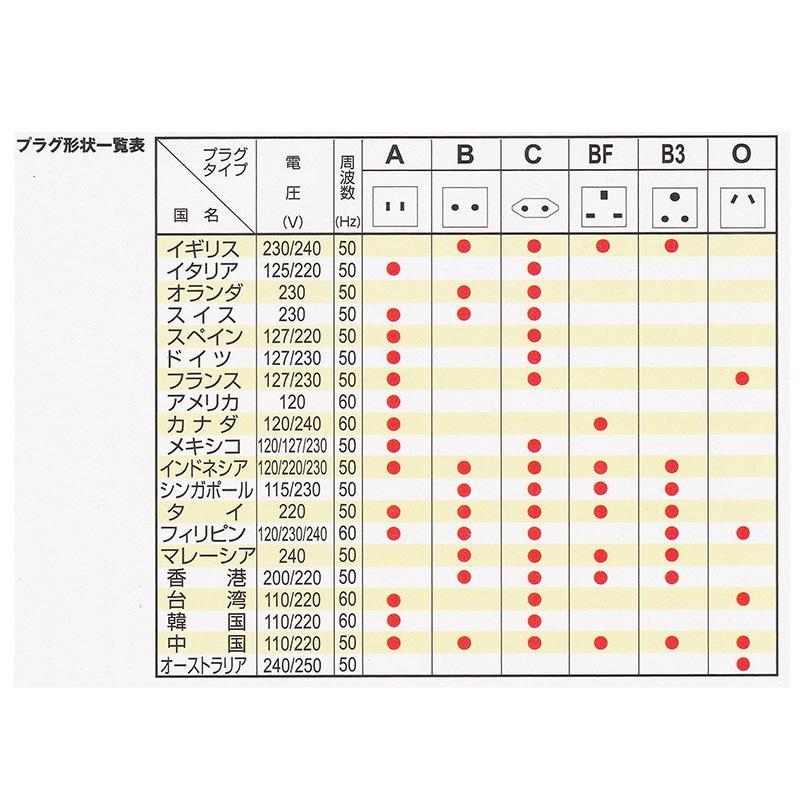 プラグ形状一覧表

| プラグタイプ / 国名 | 電圧 (V) | 周波数 (Hz) | A | B | C | BF | B3 | O |
|---|---|---|---|---|---|---|---|---|
| イギリス | 230/240 | 50 | | ● | ● | ● | ● | |
| イタリア | 125/220 | 50 | ● | | ● | | | |
| オランダ | 230 | 50 | | ● | ● | | | |
| スイス | 230 | 50 | ● | ● | ● | | | |
| スペイン | 127/220 | 50 | ● | | ● | | | |
| ドイツ | 127/230 | 50 | ● | | ● | | | |
| フランス | 127/230 | 50 | ● | | ● | | | ● |
| アメリカ | 120 | 60 | ● | | | | | |
| カナダ | 120/240 | 60 | ● | | | ● | | |
| メキシコ | 120/127/230 | 50 | ● | | ● | | | |
| インドネシア | 120/220/230 | 50 | ● | ● | ● | ● | ● | |
| シンガポール | 115/230 | 50 | | ● | ● | ● | ● | |
| タイ | 220 | 50 | ● | ● | ● | ● | ● | |
| フィリピン | 120/230/240 | 60 | ● | ● | ● | | ● | ● |
| マレーシア | 240 | 50 | | ● | ● | ● | ● | |
| 香港 | 200/220 | 50 | | ● | ● | ● | ● | |
| 台湾 | 110/220 | 60 | ● | | ● | | | ● |
| 韓国 | 110/220 | 60 | ● | | ● | | | |
| 中国 | 110/220 | 50 | ● | ● | ● | ● | ● | ● |
| オーストラリア | 240/250 | 50 | | | | | | ● |